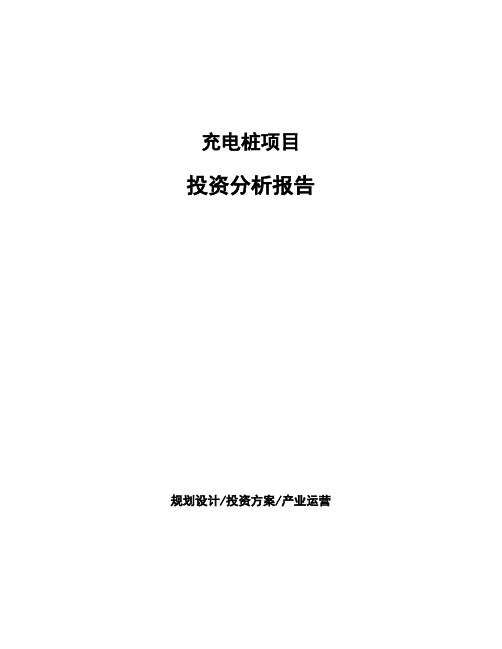 充电桩项目

投资分析报告

规划设计/投资方案/产业运营